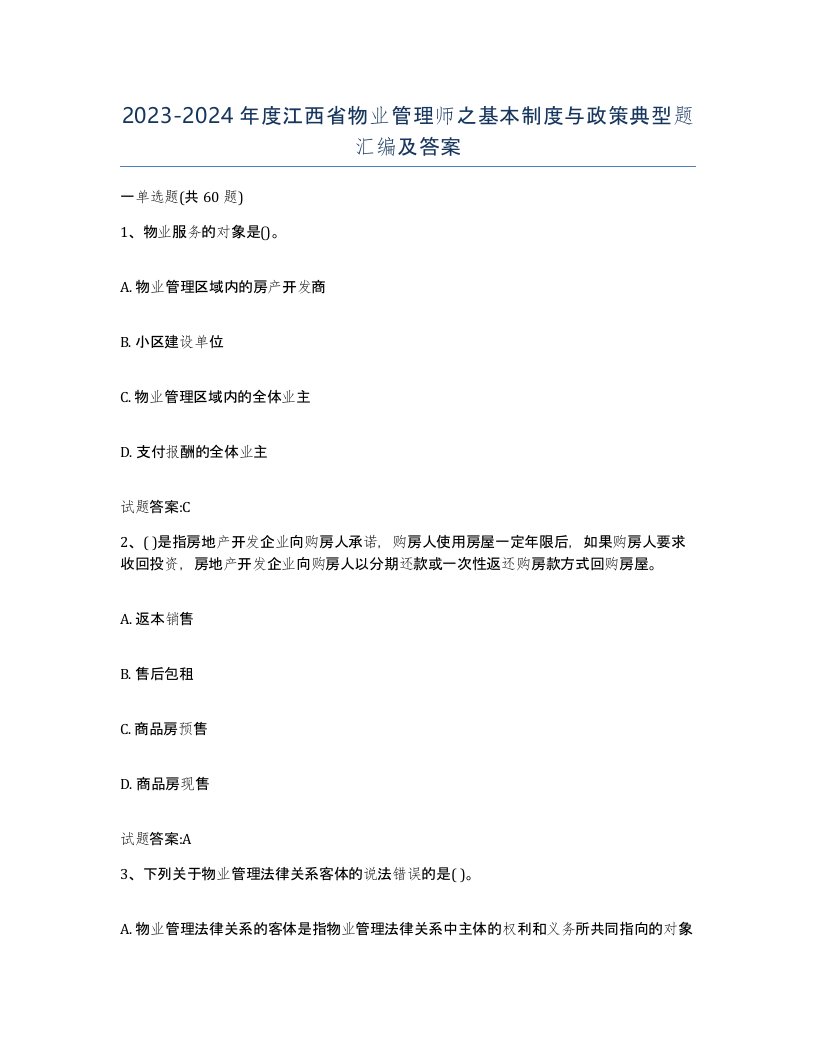 2023-2024年度江西省物业管理师之基本制度与政策典型题汇编及答案

一单选题(共60题)

1、物业服务的对象是()。

A. 物业管理区域内的房产开发商

B. 小区建设单位

C. 物业管理区域内的全体业主

D. 支付报酬的全体业主

试题答案:C

2、( )是指房地产开发企业向购房人承诺，购房人使用房屋一定年限后，如果购房人要求收回投资，房地产开发企业向购房人以分期还款或一次性返还购房款方式回购房屋。

A. 返本销售

B. 售后包租

C. 商品房预售

D. 商品房现售

试题答案:A

3、下列关于物业管理法律关系客体的说法错误的是( )。

A. 物业管理法律关系的客体是指物业管理法律关系中主体的权利和义务所共同指向的对象